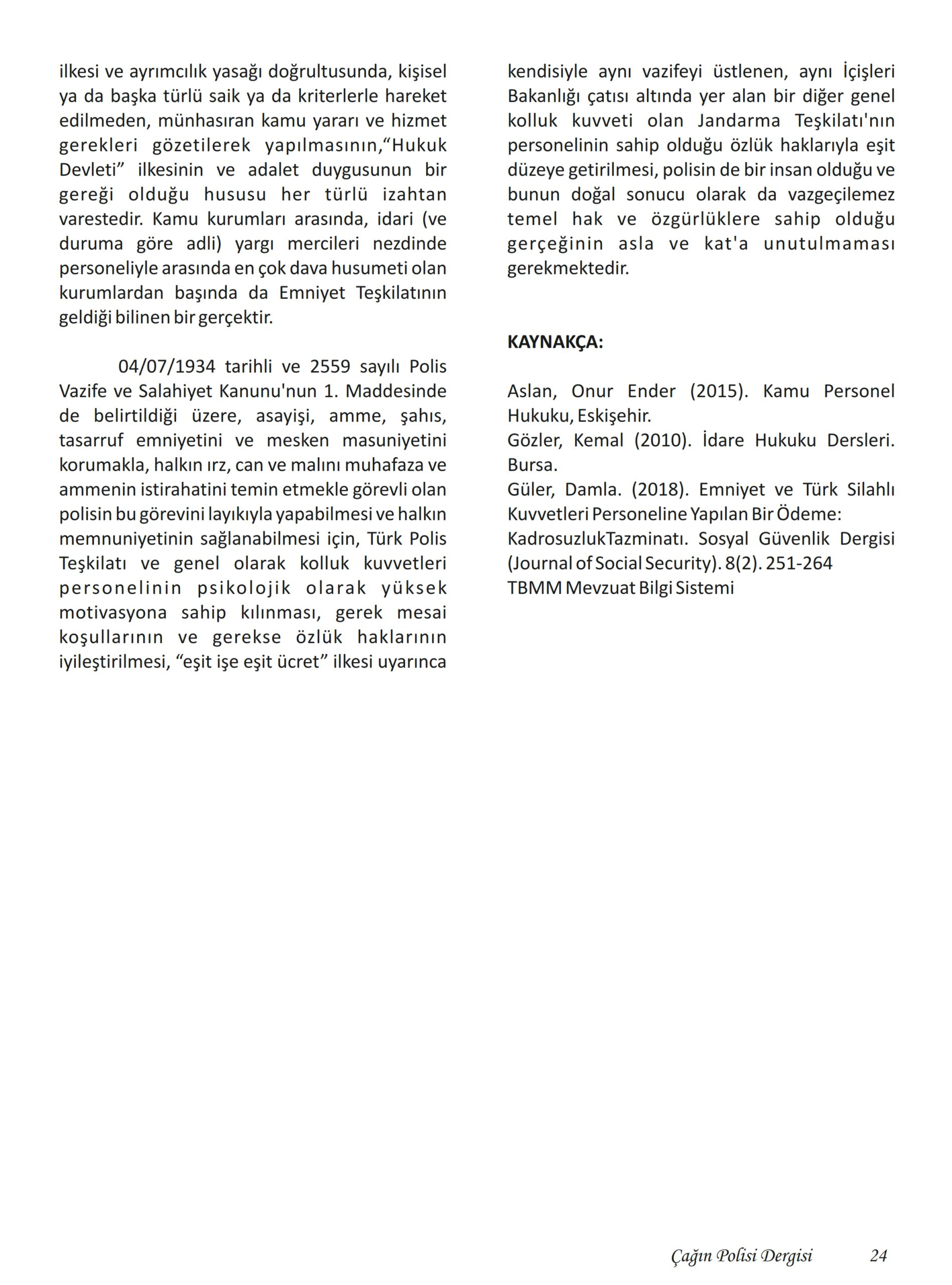 ilkesi ve ayrımcılık yasağı doğrultusunda, kişisel ya da başka türlü saik ya da kriterlerle hareket edilmeden, münhasıran kamu yararı ve hizmet gerekleri gözetilerek yapılmasının,“Hukuk Devleti” ilkesinin ve adalet duygusunun bir gereği olduğu hususu her türlü izahtan varestedir. Kamu kurumları arasında, idari (ve duruma göre adli) yargı mercileri nezdinde personeliyle arasında en çok dava husumeti olan kurumlardan başında da Emniyet Teşkilatının geldiği bilinen bir gerçektir.

04/07/1934 tarihli ve 2559 sayılı Polis Vazife ve Salahiyet Kanunu'nun 1. Maddesinde de belirtildiği üzere, asayişi, amme, şahıs, tasarruf emniyetini ve mesken masuniyetini korumakla, halkın ırz, can ve malını muhafaza ve ammenin istirahatini temin etmekle görevli olan polisin bu görevini layıkıyla yapabilmesi ve halkın memnuniyetinin sağlanabilmesi için, Türk Polis Teşkilatı ve genel olarak kolluk kuvvetleri personelinin psikolojik olarak yüksek motivasyona sahip kılınması, gerek mesai koşullarının ve gerekse özlük haklarının iyileştirilmesi, “eşit işe eşit ücret” ilkesi uyarınca kendisiyle aynı vazifeyi üstlenen, aynı İçişleri Bakanlığı çatısı altında yer alan bir diğer genel kolluk kuvveti olan Jandarma Teşkilatı'nın personelinin sahip olduğu özlük haklarıyla eşit düzeye getirilmesi, polisin de bir insan olduğu ve bunun doğal sonucu olarak da vazgeçilemez temel hak ve özgürlüklere sahip olduğu gerçeğinin asla ve kat'a unutulmaması gerekmektedir.

KAYNAKÇA:

Aslan, Onur Ender (2015). Kamu Personel Hukuku, Eskişehir.
Gözler, Kemal (2010). İdare Hukuku Dersleri. Bursa.
Güler, Damla. (2018). Emniyet ve Türk Silahlı Kuvvetleri Personeline Yapılan Bir Ödeme: KadrosuzlukTazminatı. Sosyal Güvenlik Dergisi (Journal of Social Security). 8(2). 251-264
TBMM Mevzuat Bilgi Sistemi

Çağın Polisi Dergisi 24